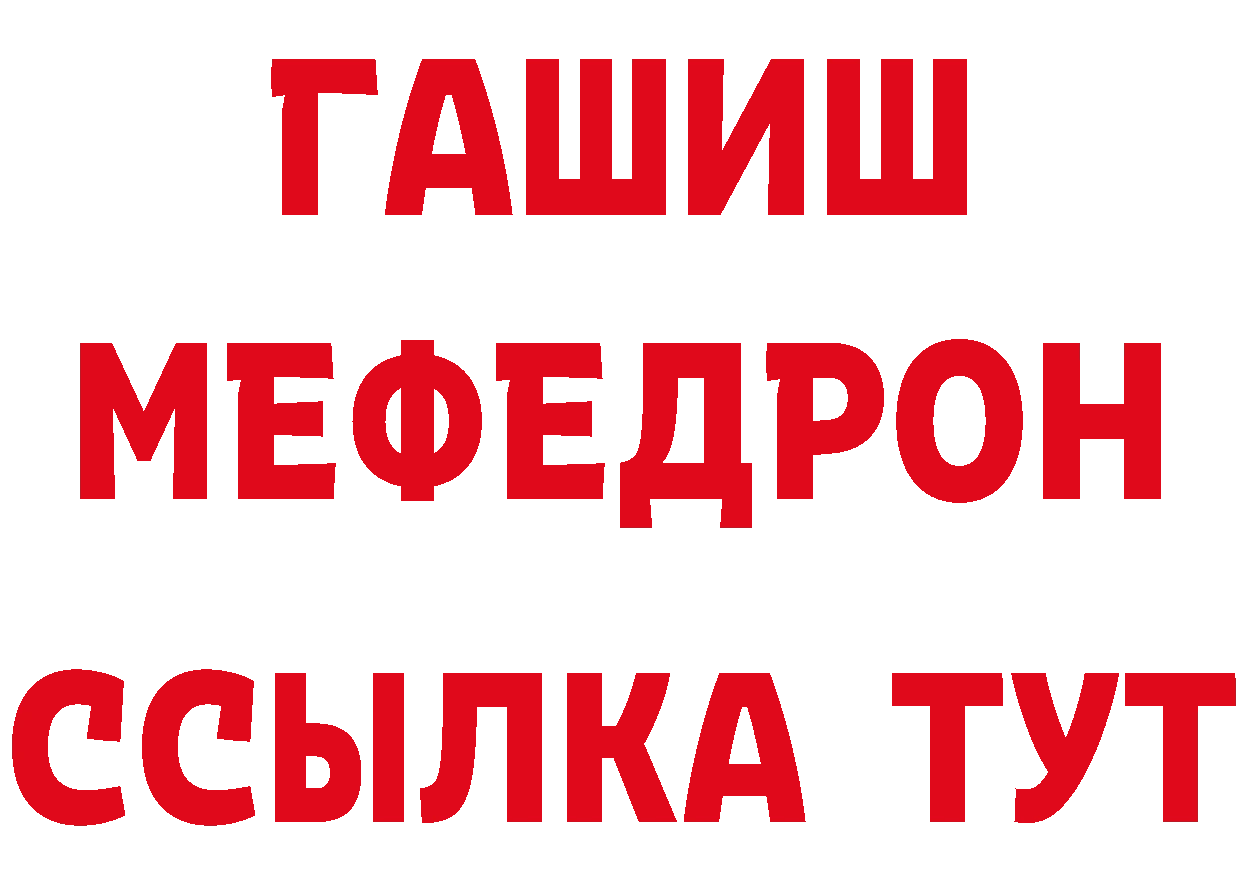 ГАШИШ
МЕФЕДРОН
ССЫЛКА ТУТ